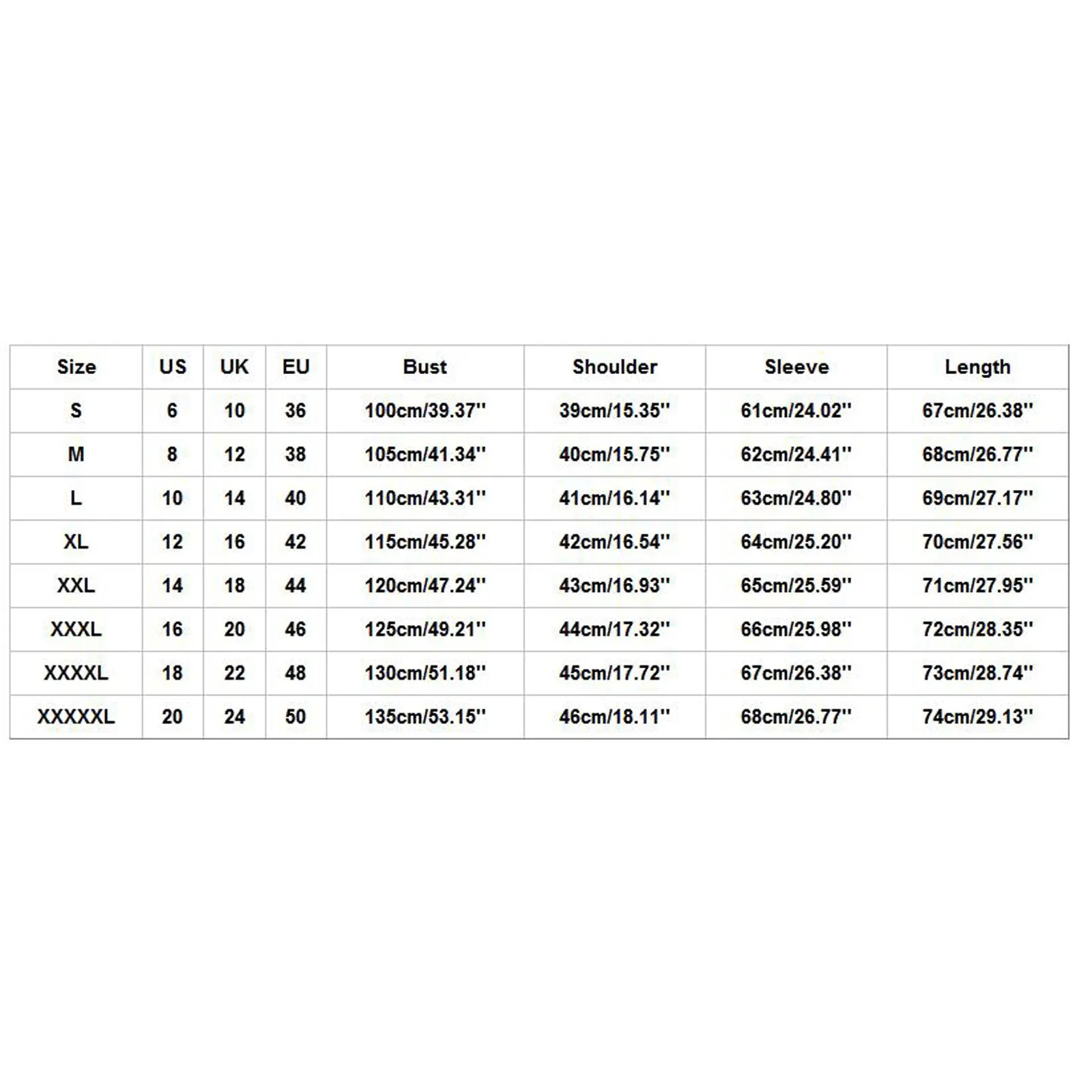 | Size | US | UK | EU | Bust | Shoulder | Sleeve | Length |
|---|---|---|---|---|---|---|---|
| S | 6 | 10 | 36 | 100cm/39.37'' | 39cm/15.35'' | 61cm/24.02'' | 67cm/26.38'' |
| M | 8 | 12 | 38 | 105cm/41.34'' | 40cm/15.75'' | 62cm/24.41'' | 68cm/26.77'' |
| L | 10 | 14 | 40 | 110cm/43.31'' | 41cm/16.14'' | 63cm/24.80'' | 69cm/27.17'' |
| XL | 12 | 16 | 42 | 115cm/45.28'' | 42cm/16.54'' | 64cm/25.20'' | 70cm/27.56'' |
| XXL | 14 | 18 | 44 | 120cm/47.24'' | 43cm/16.93'' | 65cm/25.59'' | 71cm/27.95'' |
| XXXL | 16 | 20 | 46 | 125cm/49.21'' | 44cm/17.32'' | 66cm/25.98'' | 72cm/28.35'' |
| XXXXL | 18 | 22 | 48 | 130cm/51.18'' | 45cm/17.72'' | 67cm/26.38'' | 73cm/28.74'' |
| XXXXXL | 20 | 24 | 50 | 135cm/53.15'' | 46cm/18.11'' | 68cm/26.77'' | 74cm/29.13'' |